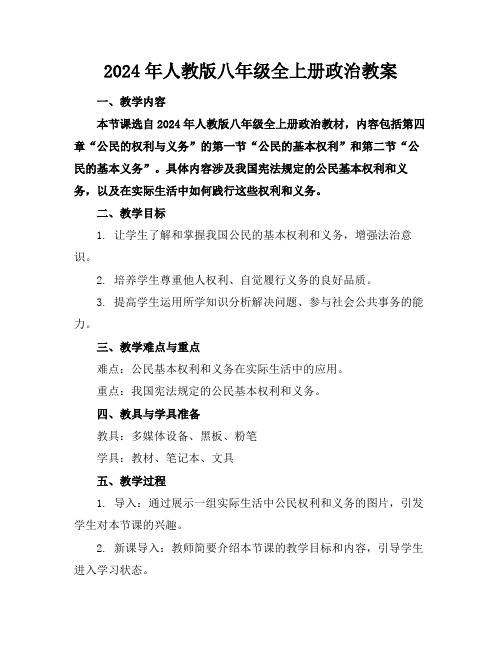 2024年人教版八年级全上册政治教案

一、教学内容

本节课选自2024年人教版八年级全上册政治教材，内容包括第四章“公民的权利与义务”的第一节“公民的基本权利”和第二节“公民的基本义务”。具体内容涉及我国宪法规定的公民基本权利和义务，以及在实际生活中如何践行这些权利和义务。

二、教学目标

1. 让学生了解和掌握我国公民的基本权利和义务，增强法治意识。

2. 培养学生尊重他人权利、自觉履行义务的良好品质。

3. 提高学生运用所学知识分析解决问题、参与社会公共事务的能力。

三、教学难点与重点

难点：公民基本权利和义务在实际生活中的应用。

重点：我国宪法规定的公民基本权利和义务。

四、教具与学具准备

教具：多媒体设备、黑板、粉笔

学具：教材、笔记本、文具

五、教学过程

1. 导入：通过展示一组实际生活中公民权利和义务的图片，引发学生对本节课的兴趣。

2. 新课导入：教师简要介绍本节课的教学目标和内容，引导学生进入学习状态。